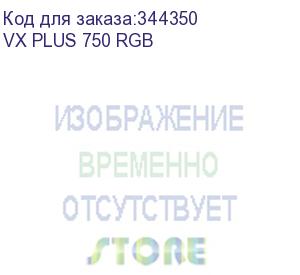 Код для заказа:344350
VX PLUS 750 RGB

ИЗОБРАЖЕНИЕ
ВРЕМЕННО
ОТСУТСТВУЕТ
STORE